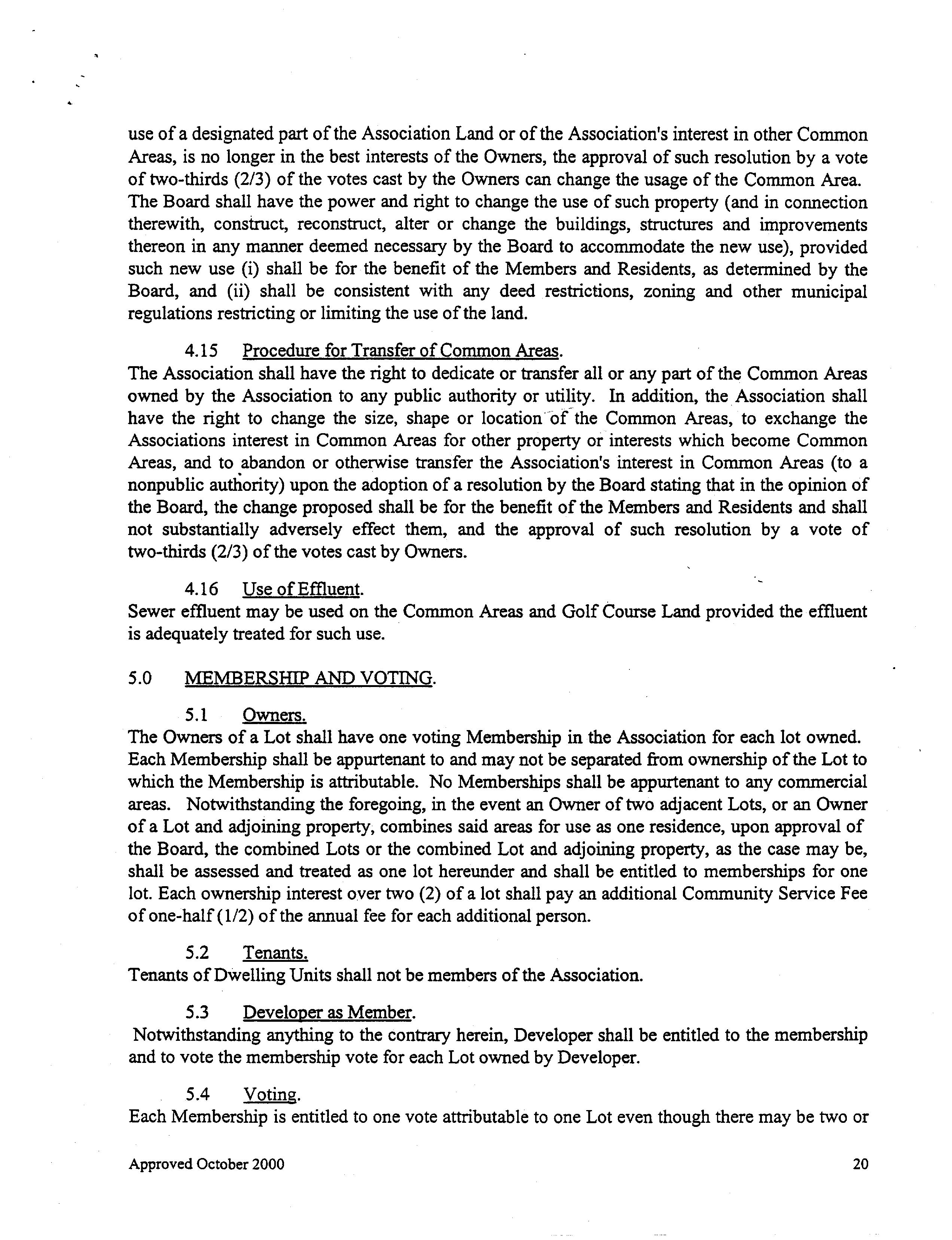 use of a designated part of the Association Land or of the Association's interest in other Common Areas, is no longer in the best interests of the Owners, the approval of such resolution by a vote of two-thirds (2/3) of the votes cast by the Owners can change the usage of the Common Area. The Board shall have the power and right to change the use of such property (and in connection therewith, construct, reconstruct, alter or change the buildings, structures and improvements thereon in any manner deemed necessary by the Board to accommodate the new use), provided such new use (i) shall be for the benefit of the Members and Residents, as determined by the Board, and (ii) shall be consistent with any deed restrictions, zoning and other municipal regulations restricting or limiting the use of the land.

4.15 Procedure for Transfer of Common Areas.
The Association shall have the right to dedicate or transfer all or any part of the Common Areas owned by the Association to any public authority or utility. In addition, the Association shall have the right to change the size, shape or location of the Common Areas, to exchange the Associations interest in Common Areas for other property or interests which become Common Areas, and to abandon or otherwise transfer the Association's interest in Common Areas (to a nonpublic authority) upon the adoption of a resolution by the Board stating that in the opinion of the Board, the change proposed shall be for the benefit of the Members and Residents and shall not substantially adversely effect them, and the approval of such resolution by a vote of two-thirds (2/3) of the votes cast by Owners.

4.16 Use of Effluent.
Sewer effluent may be used on the Common Areas and Golf Course Land provided the effluent is adequately treated for such use.

5.0 MEMBERSHIP AND VOTING.

5.1 Owners.
The Owners of a Lot shall have one voting Membership in the Association for each lot owned. Each Membership shall be appurtenant to and may not be separated from ownership of the Lot to which the Membership is attributable. No Memberships shall be appurtenant to any commercial areas. Notwithstanding the foregoing, in the event an Owner of two adjacent Lots, or an Owner of a Lot and adjoining property, combines said areas for use as one residence, upon approval of the Board, the combined Lots or the combined Lot and adjoining property, as the case may be, shall be assessed and treated as one lot hereunder and shall be entitled to memberships for one lot. Each ownership interest over two (2) of a lot shall pay an additional Community Service Fee of one-half (1/2) of the annual fee for each additional person.

5.2 Tenants.
Tenants of Dwelling Units shall not be members of the Association.

5.3 Developer as Member.
Notwithstanding anything to the contrary herein, Developer shall be entitled to the membership and to vote the membership vote for each Lot owned by Developer.

5.4 Voting.
Each Membership is entitled to one vote attributable to one Lot even though there may be two or

Approved October 2000 20